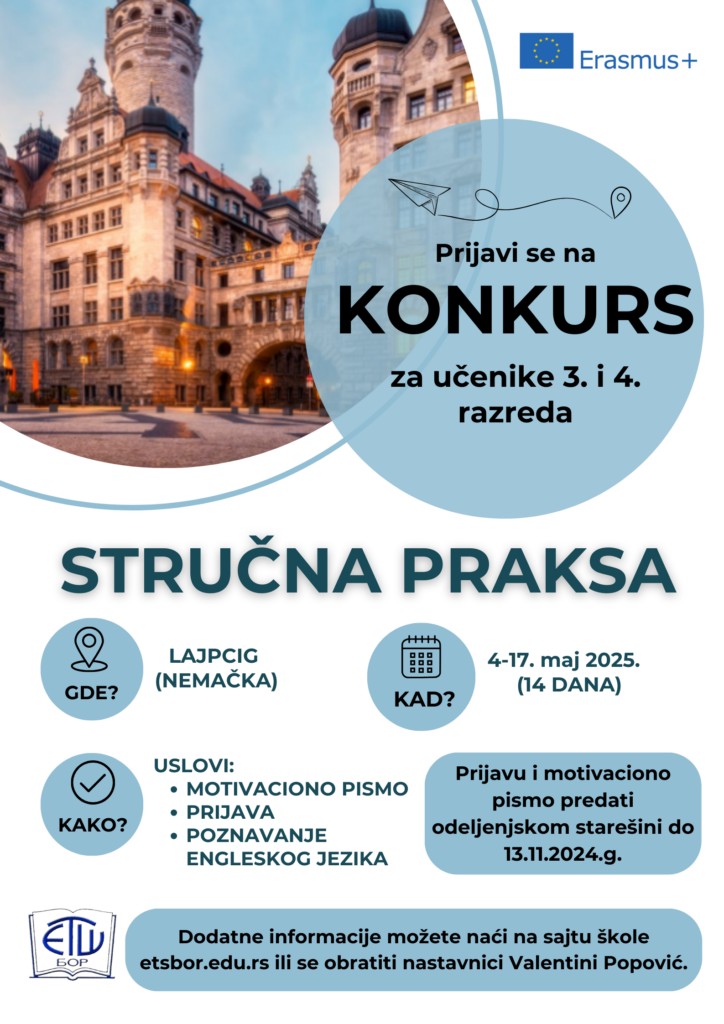 Erasmus+

Prijavi se na
KONKURS
za učenike 3. i 4. razreda

STRUČNA PRAKSA

GDE?
LAJPCIG (NEMAČKA)

KAD?
4-17. maj 2025. (14 DANA)

KAKO?
USLOVI:
• MOTIVACIONO PISMO
• PRIJAVA
• POZNAVANJE ENGLESKOG JEZIKA

Prijavu i motivaciono pismo predati odeljenjskom starešini do 13.11.2024.g.

ETШ
БОР

Dodatne informacije možete naći na sajtu škole etsbor.edu.rs ili se obratiti nastavnici Valentini Popović.